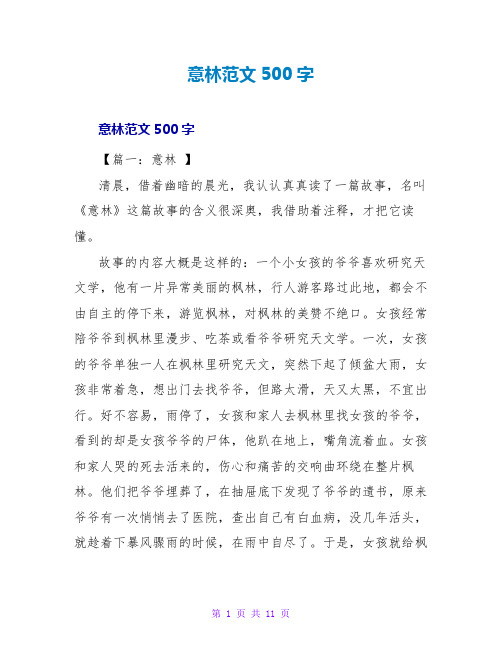 意林范文 500 字

意林范文 500 字

【篇一：意林 】

清晨，借着幽暗的晨光，我认认真真读了一篇故事，名叫《意林》这篇故事的含义很深奥，我借助着注释，才把它读懂。

故事的内容大概是这样的：一个小女孩的爷爷喜欢研究天文学，他有一片异常美丽的枫林，行人游客路过此地，都会不由自主的停下来，游览枫林，对枫林的美赞不绝口。女孩经常陪爷爷到枫林里漫步、吃茶或看爷爷研究天文学。一次，女孩的爷爷单独一人在枫林里研究天文，突然下起了倾盆大雨，女孩非常着急，想出门去找爷爷，但路太滑，天又太黑，不宜出行。好不容易，雨停了，女孩和家人去枫林里找女孩的爷爷，看到的却是女孩爷爷的尸体，他趴在地上，嘴角流着血。女孩和家人哭的死去活来的，伤心和痛苦的交响曲环绕在整片枫林。他们把爷爷埋葬了，在抽屉底下发现了爷爷的遗书，原来爷爷有一次悄悄去了医院，查出自己有白血病，没几年活头，就趁着下暴风骤雨的时候，在雨中自尽了。于是，女孩就给枫

第 1 页 共 11 页